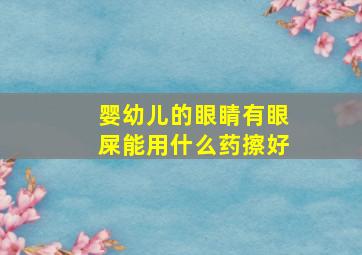 婴幼儿的眼睛有眼屎能用什么药擦好